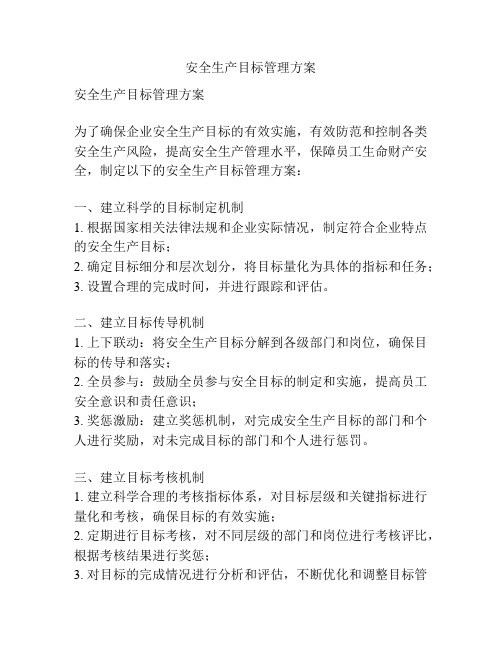 安全生产目标管理方案

安全生产目标管理方案

为了确保企业安全生产目标的有效实施，有效防范和控制各类安全生产风险，提高安全生产管理水平，保障员工生命财产安全，制定以下的安全生产目标管理方案：

一、建立科学的目标制定机制
1. 根据国家相关法律法规和企业实际情况，制定符合企业特点的安全生产目标；
2. 确定目标细分和层次划分，将目标量化为具体的指标和任务；
3. 设置合理的完成时间，并进行跟踪和评估。

二、建立目标传导机制
1. 上下联动：将安全生产目标分解到各级部门和岗位，确保目标的传导和落实；
2. 全员参与：鼓励全员参与安全目标的制定和实施，提高员工安全意识和责任意识；
3. 奖惩激励：建立奖惩机制，对完成安全生产目标的部门和个人进行奖励，对未完成目标的部门和个人进行惩罚。

三、建立目标考核机制
1. 建立科学合理的考核指标体系，对目标层级和关键指标进行量化和考核，确保目标的有效实施；
2. 定期进行目标考核，对不同层级的部门和岗位进行考核评比，根据考核结果进行奖惩；
3. 对目标的完成情况进行分析和评估，不断优化和调整目标管